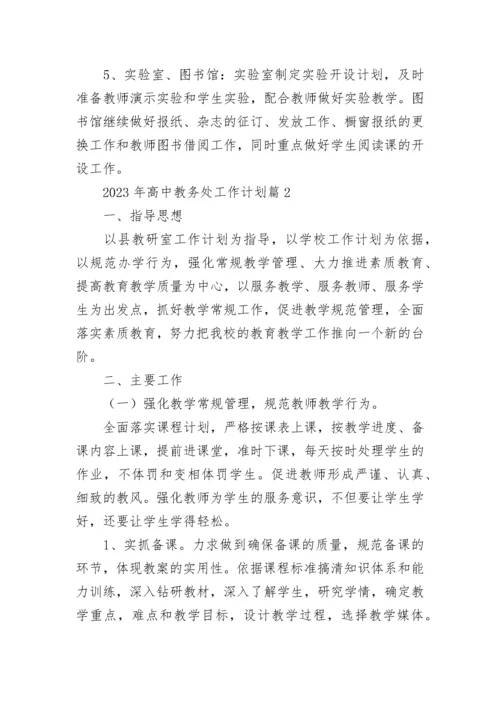 5、实验室、图书馆：实验室制定实验开设计划，及时准备教师演示实验和学生实验，配合教师做好实验教学。图书馆继续做好报纸、杂志的征订、发放工作、橱窗报纸的更换工作和教师图书借阅工作，同时重点做好学生阅读课的开设工作。

2023 年高中教务处工作计划篇 2

一、指导思想

以县教研室工作计划为指导，以学校工作计划为依据，以规范办学行为，强化常规教学管理、大力推进素质教育、提高教育教学质量为中心，以服务教学、服务教师、服务学生为出发点，抓好教学常规工作，促进教学规范管理，全面落实素质教育，努力把我校的教育教学工作推向一个新的台阶。

二、主要工作

（一）强化教学常规管理，规范教师教学行为。

全面落实课程计划，严格按课表上课，按教学进度、备课内容上课，提前进课堂，准时下课，每天按时处理学生的作业，不体罚和变相体罚学生。促进教师形成严谨、认真、细致的教风。强化教师为学生的服务意识，不但要让学生学好，还要让学生学得轻松。

1、实抓备课。力求做到确保备课的质量，规范备课的环节，体现教案的实用性。依据课程标准搞清知识体系和能力训练，深入钻研教材，深入了解学生，研究学情，确定教学重点，难点和教学目标，设计教学过程，选择教学媒体。